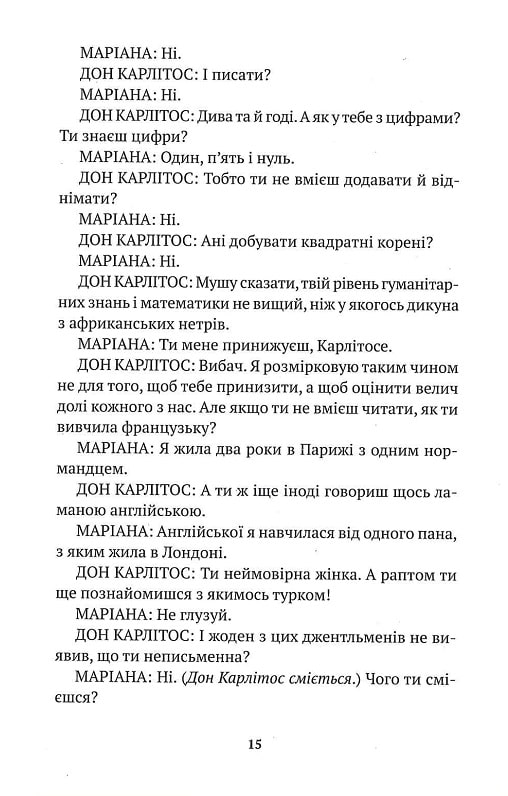 МАРІАНА: Ні.

ДОН КАРЛІТОС: І писати?

МАРІАНА: Ні.

ДОН КАРЛІТОС: Дива та й годі. А як у тебе з цифрами? Ти знаєш цифри?

МАРІАНА: Один, п'ять і нуль.

ДОН КАРЛІТОС: Тобто ти не вмієш додавати й віднімати?

МАРІАНА: Ні.

ДОН КАРЛІТОС: Ані добувати квадратні корені?

МАРІАНА: Ні.

ДОН КАРЛІТОС: Мушу сказати, твій рівень гуманітарних знань і математики не вищий, ніж у якогось дикуна з африканських нетрів.

МАРІАНА: Ти мене принижуєш, Карлітосе.

ДОН КАРЛІТОС: Вибач. Я розмірковую таким чином не для того, щоб тебе принизити, а щоб оцінити велич долі кожного з нас. Але якщо ти не вмієш читати, як ти вивчила французьку?

МАРІАНА: Я жила два роки в Парижі з одним нормандцем.

ДОН КАРЛІТОС: А ти ж іще іноді говориш щось ламаною англійською.

МАРІАНА: Англійської я навчилася від одного пана, з яким жила в Лондоні.

ДОН КАРЛІТОС: Ти неймовірна жінка. А раптом ти ще познайомишся з якимось турком!

МАРІАНА: Не глузуй.

ДОН КАРЛІТОС: І жоден з цих джентльменів не виявив, що ти неписьменна?

МАРІАНА: Ні. (Дон Карлітос сміється.) Чого ти смієшся?

15